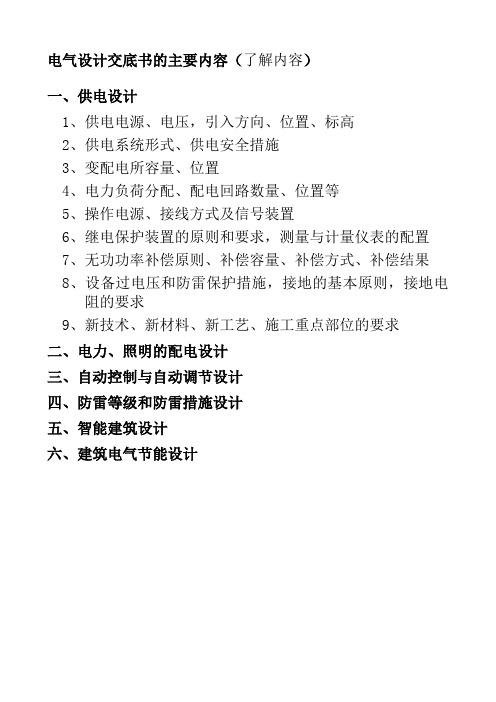 电气设计交底书的主要内容（了解内容）

一、供电设计

1、供电电源、电压，引入方向、位置、标高

2、供电系统形式、供电安全措施

3、变配电所容量、位置

4、电力负荷分配、配电回路数量、位置等

5、操作电源、接线方式及信号装置

6、继电保护装置的原则和要求，测量与计量仪表的配置

7、无功功率补偿原则、补偿容量、补偿方式、补偿结果

8、设备过电压和防雷保护措施，接地的基本原则，接地电阻的要求

9、新技术、新材料、新工艺、施工重点部位的要求

二、电力、照明的配电设计

三、自动控制与自动调节设计

四、防雷等级和防雷措施设计

五、智能建筑设计

六、建筑电气节能设计